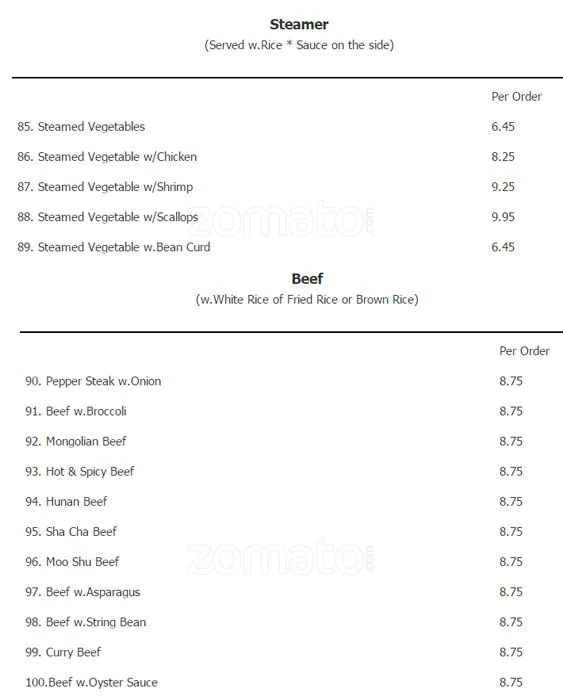 **Steamer**
(Served w.Rice * Sauce on the side)

| | Per Order |
|---|---|
| 85. Steamed Vegetables | 6.45 |
| 86. Steamed Vegetable w/Chicken | 8.25 |
| 87. Steamed Vegetable w/Shrimp | 9.25 |
| 88. Steamed Vegetable w/Scallops | 9.95 |
| 89. Steamed Vegetable w.Bean Curd | 6.45 |

zomato.com

**Beef**
(w.White Rice of Fried Rice or Brown Rice)

| | Per Order |
|---|---|
| 90. Pepper Steak w.Onion | 8.75 |
| 91. Beef w.Broccoli | 8.75 |
| 92. Mongolian Beef | 8.75 |
| 93. Hot & Spicy Beef | 8.75 |
| 94. Hunan Beef | 8.75 |
| 95. Sha Cha Beef | 8.75 |
| 96. Moo Shu Beef | 8.75 |
| 97. Beef w.Asparagus | 8.75 |
| 98. Beef w.String Bean | 8.75 |
| 99. Curry Beef | 8.75 |
| 100.Beef w.Oyster Sauce | 8.75 |

zomato.com